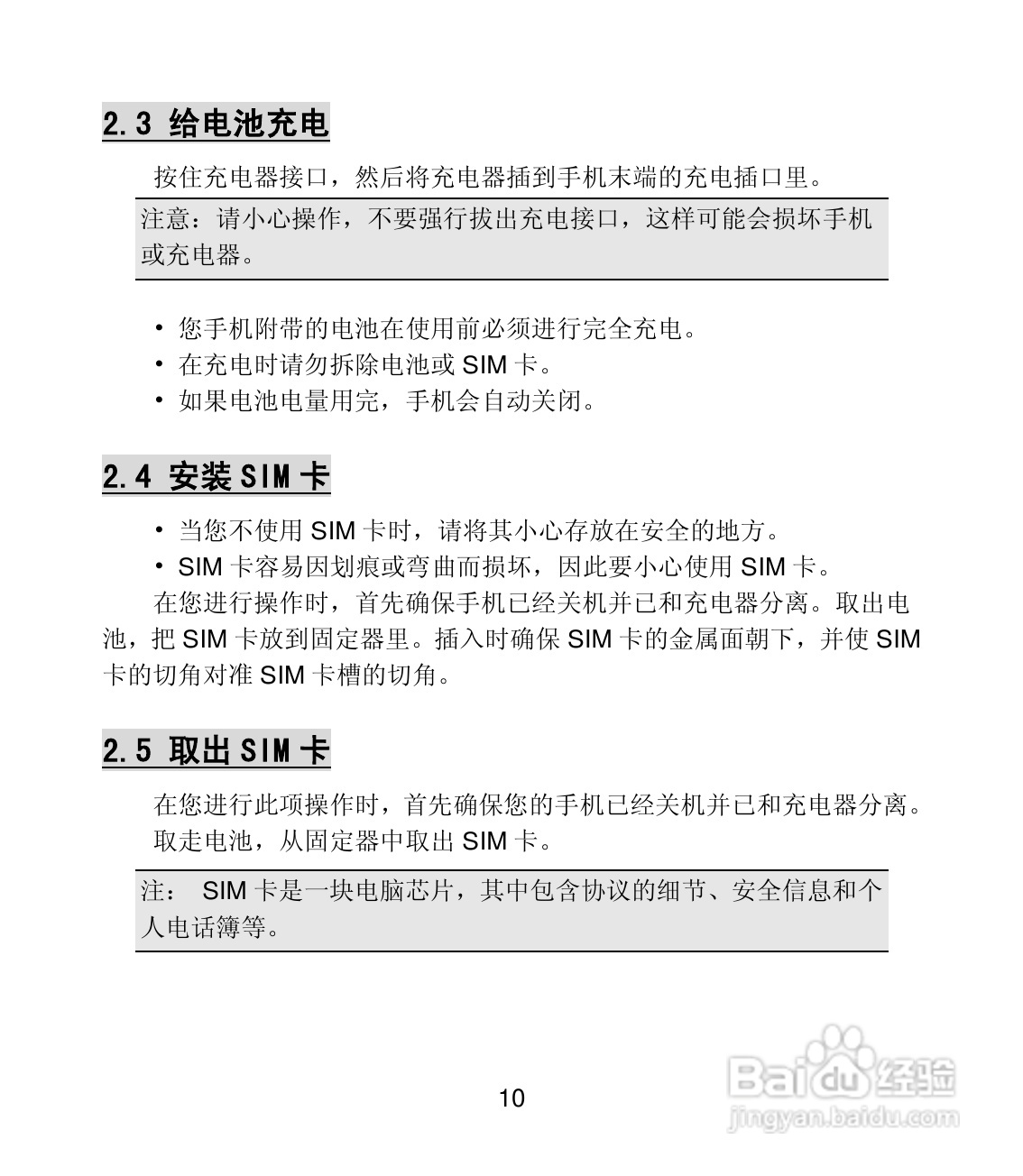 2.3 给电池充电

按住充电器接口，然后将充电器插到手机末端的充电插口里。

注意：请小心操作，不要强行拔出充电接口，这样可能会损坏手机或充电器。

• 您手机附带的电池在使用前必须进行完全充电。
• 在充电时请勿拆除电池或 SIM 卡。
• 如果电池电量用完，手机会自动关闭。

2.4 安装 SIM 卡

• 当您不使用 SIM 卡时，请将其小心存放在安全的地方。
• SIM 卡容易因划痕或弯曲而损坏，因此要小心使用 SIM 卡。

在您进行操作时，首先确保手机已经关机并已和充电器分离。取出电池，把 SIM 卡放到固定器里。插入时确保 SIM 卡的金属面朝下，并使 SIM 卡的切角对准 SIM 卡槽的切角。

2.5 取出 SIM 卡

在您进行此项操作时，首先确保您的手机已经关机并已和充电器分离。取走电池，从固定器中取出 SIM 卡。

注： SIM 卡是一块电脑芯片，其中包含协议的细节、安全信息和个人电话簿等。

10

Baidu 经验
jingyan.baidu.com